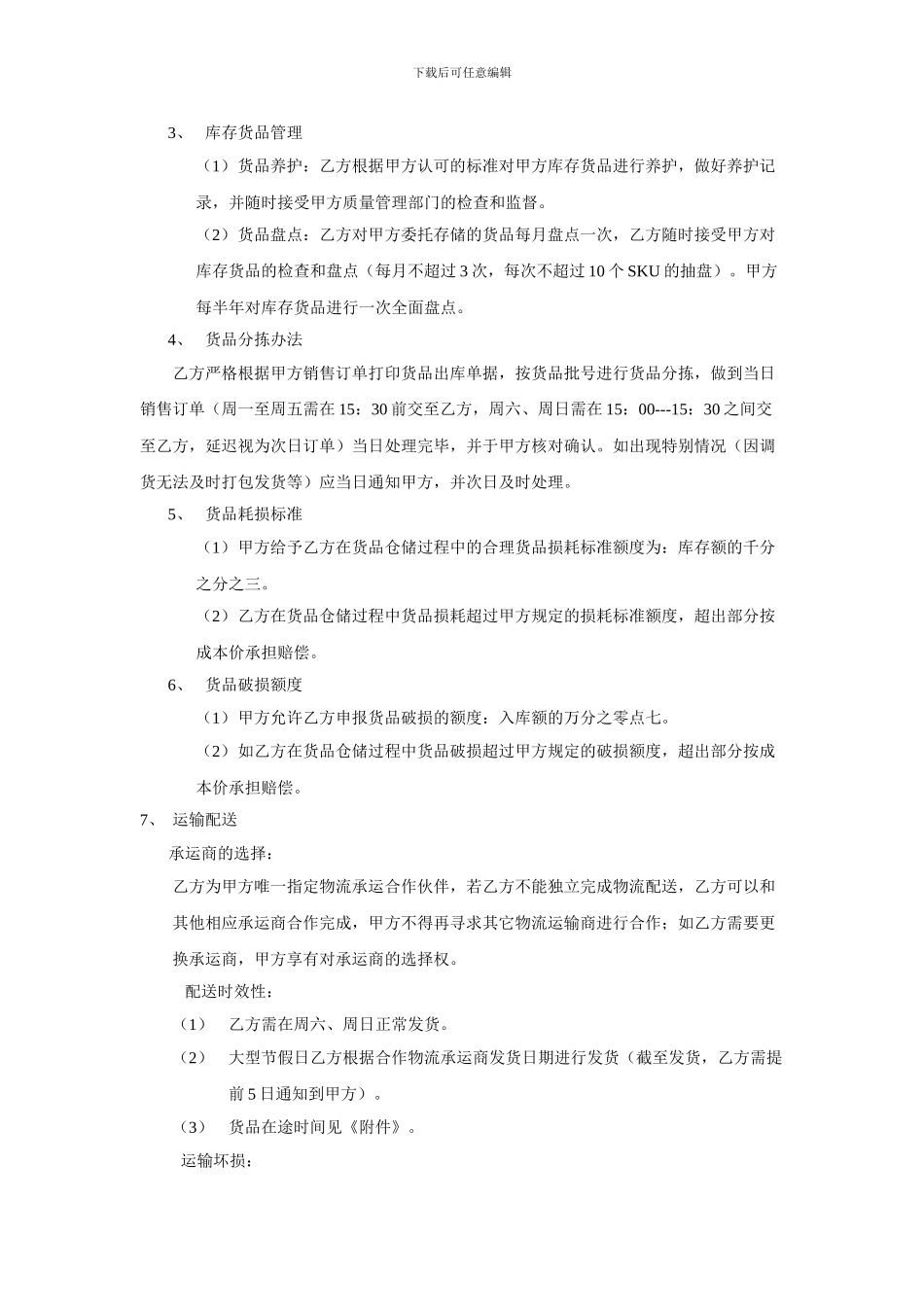 下载后可任意编辑

3、 库存货品管理

（1）货品养护：乙方根据甲方认可的标准对甲方库存货品进行养护，做好养护记录，并随时接受甲方质量管理部门的检查和监督。

（2）货品盘点：乙方对甲方委托存储的货品每月盘点一次，乙方随时接受甲方对库存货品的检查和盘点（每月不超过 3 次，每次不超过 10 个 SKU 的抽盘）。甲方每半年对库存货品进行一次全面盘点。

4、 货品分拣办法

乙方严格根据甲方销售订单打印货品出库单据，按货品批号进行货品分拣，做到当日销售订单（周一至周五需在 15：30 前交至乙方，周六、周日需在 15：00---15：30 之间交至乙方，延迟视为次日订单）当日处理完毕，并于甲方核对确认。如出现特别情况（因调货无法及时打包发货等）应当日通知甲方，并次日及时处理。

5、 货品耗损标准

（1）甲方给予乙方在货品仓储过程中的合理货品损耗标准额度为：库存额的千分之分之三。

（2）乙方在货品仓储过程中货品损耗超过甲方规定的损耗标准额度，超出部分按成本价承担赔偿。

6、 货品破损额度

（1）甲方允许乙方申报货品破损的额度：入库额的万分之零点七。

（2）如乙方在货品仓储过程中货品破损超过甲方规定的破损额度，超出部分按成本价承担赔偿。

7、 运输配送

承运商的选择：

乙方为甲方唯一指定物流承运合作伙伴，若乙方不能独立完成物流配送，乙方可以和其他相应承运商合作完成，甲方不得再寻求其它物流运输商进行合作；如乙方需要更换承运商，甲方享有对承运商的选择权。

配送时效性：

（1） 乙方需在周六、周日正常发货。

（2） 大型节假日乙方根据合作物流承运商发货日期进行发货（截至发货，乙方需提前 5 日通知到甲方）。

（3） 货品在途时间见《附件》。

运输坏损：